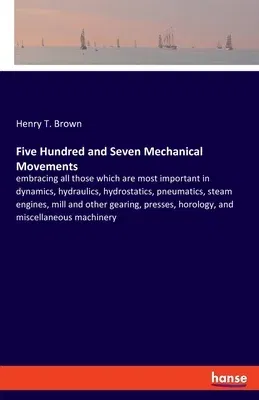 Henry T. Brown

Five Hundred and Seven Mechanical Movements

embracing all those which are most important in dynamics, hydraulics, hydrostatics, pneumatics, steam engines, mill and other gearing, presses, horology, and miscellaneous machinery

hanse